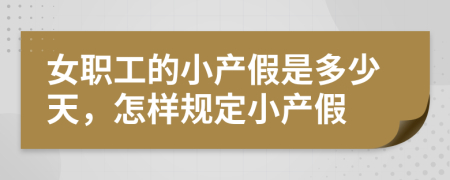 女职工的小产假是多少天，怎样规定小产假